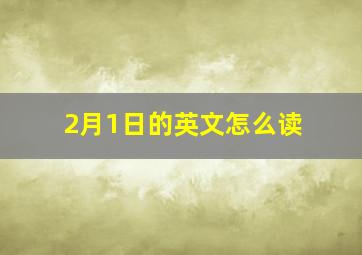 2月1日的英文怎么读